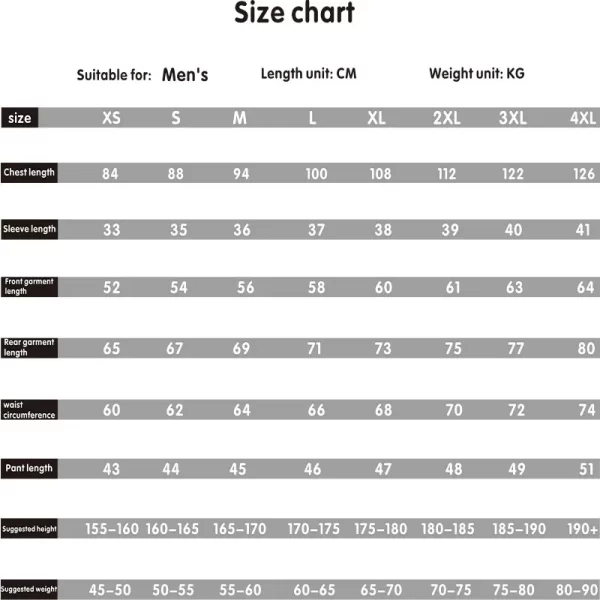 Size chart

Suitable for: Men's    Length unit: CM    Weight unit: KG

| size | XS | S | M | L | XL | 2XL | 3XL | 4XL |
|---|---|---|---|---|---|---|---|---|
| Chest length | 84 | 88 | 94 | 100 | 108 | 112 | 122 | 126 |
| Sleeve length | 33 | 35 | 36 | 37 | 38 | 39 | 40 | 41 |
| Front garment length | 52 | 54 | 56 | 58 | 60 | 61 | 63 | 64 |
| Rear garment length | 65 | 67 | 69 | 71 | 73 | 75 | 77 | 80 |
| waist circumference | 60 | 62 | 64 | 66 | 68 | 70 | 72 | 74 |
| Pant length | 43 | 44 | 45 | 46 | 47 | 48 | 49 | 51 |
| Suggested height | 155-160 | 160-165 | 165-170 | 170-175 | 175-180 | 180-185 | 185-190 | 190+ |
| Suggested weight | 45-50 | 50-55 | 55-60 | 60-65 | 65-70 | 70-75 | 75-80 | 80-90 |